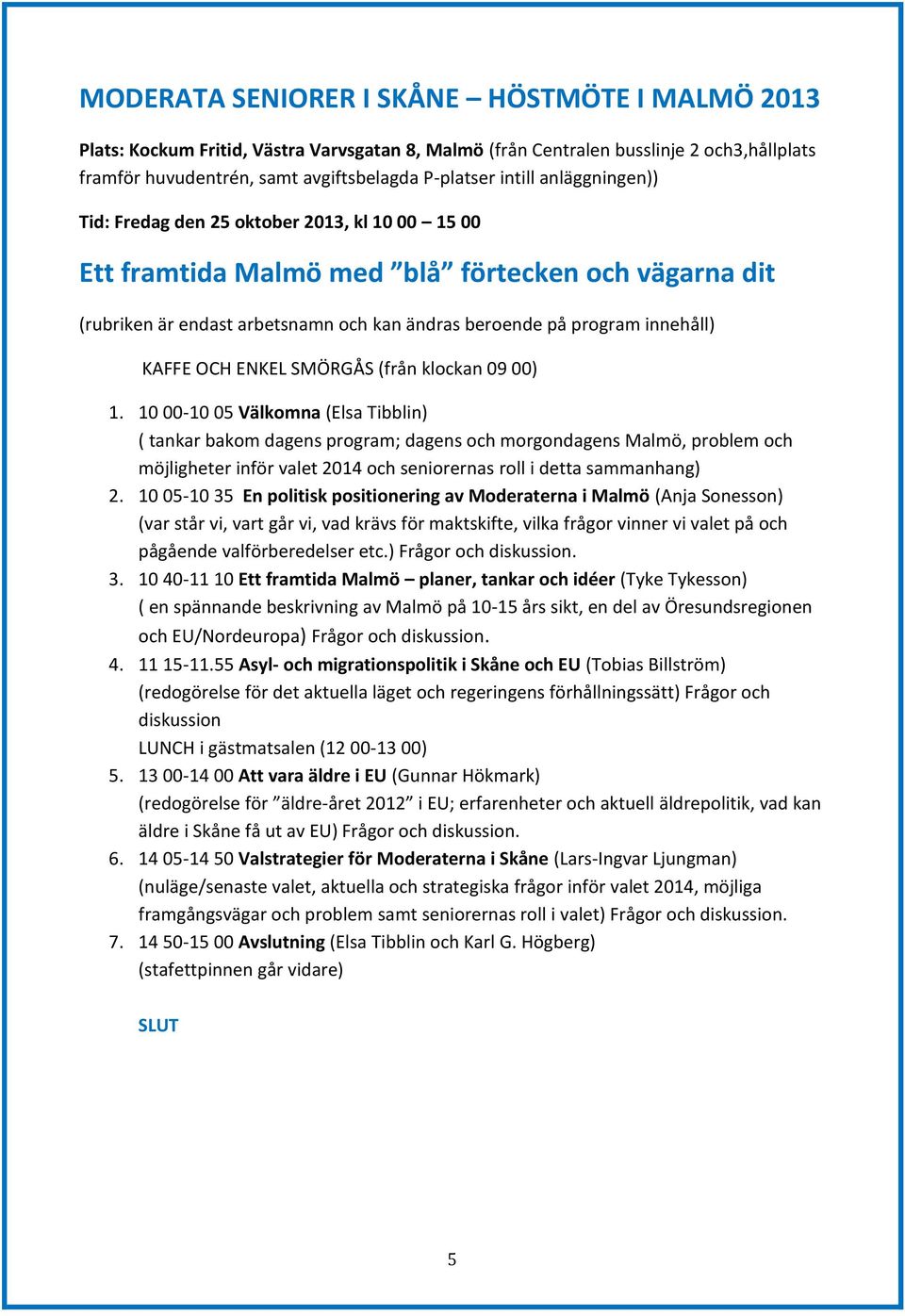 MODERATA SENIORER I SKÅNE – HÖSTMÖTE I MALMÖ 2013

Plats: Kockum Fritid, Västra Varvsgatan 8, Malmö (från Centralen busslinje 2 och3,hållplats framför huvudentrén, samt avgiftsbelagda P-platser intill anläggningen))

Tid: Fredag den 25 oktober 2013, kl 10 00 – 15 00

Ett framtida Malmö med ”blå” förtecken och vägarna dit

(rubriken är endast arbetsnamn och kan ändras beroende på program innehåll)

KAFFE OCH ENKEL SMÖRGÅS (från klockan 09 00)

1. 10 00-10 05 Välkomna (Elsa Tibblin)
( tankar bakom dagens program; dagens och morgondagens Malmö, problem och möjligheter inför valet 2014 och seniorernas roll i detta sammanhang)
2. 10 05-10 35 En politisk positionering av Moderaterna i Malmö (Anja Sonesson)
(var står vi, vart går vi, vad krävs för maktskifte, vilka frågor vinner vi valet på och pågående valförberedelser etc.) Frågor och diskussion.
3. 10 40-11 10 Ett framtida Malmö – planer, tankar och idéer (Tyke Tykesson)
( en spännande beskrivning av Malmö på 10-15 års sikt, en del av Öresundsregionen och EU/Nordeuropa) Frågor och diskussion.
4. 11 15-11.55 Asyl- och migrationspolitik i Skåne och EU (Tobias Billström)
(redogörelse för det aktuella läget och regeringens förhållningssätt) Frågor och diskussion
LUNCH i gästmatsalen (12 00-13 00)
5. 13 00-14 00 Att vara äldre i EU (Gunnar Hökmark)
(redogörelse för ”äldre-året 2012” i EU; erfarenheter och aktuell äldrepolitik, vad kan äldre i Skåne få ut av EU) Frågor och diskussion.
6. 14 05-14 50 Valstrategier för Moderaterna i Skåne (Lars-Ingvar Ljungman)
(nuläge/senaste valet, aktuella och strategiska frågor inför valet 2014, möjliga framgångsvägar och problem samt seniorernas roll i valet) Frågor och diskussion.
7. 14 50-15 00 Avslutning (Elsa Tibblin och Karl G. Högberg)
(stafettpinnen går vidare)

SLUT

5